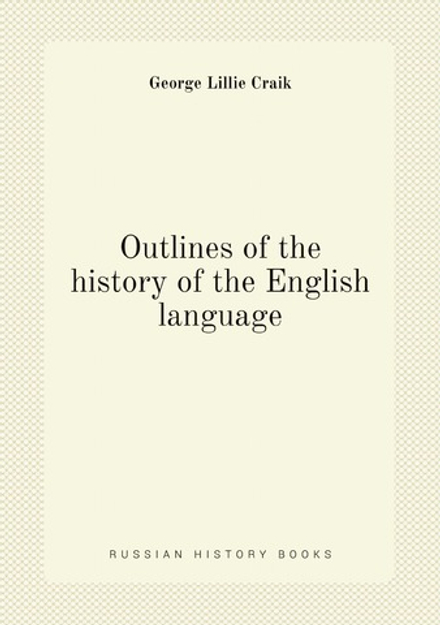 George Lillie Craik

Outlines of the history of the English language

RUSSIAN HISTORY BOOKS